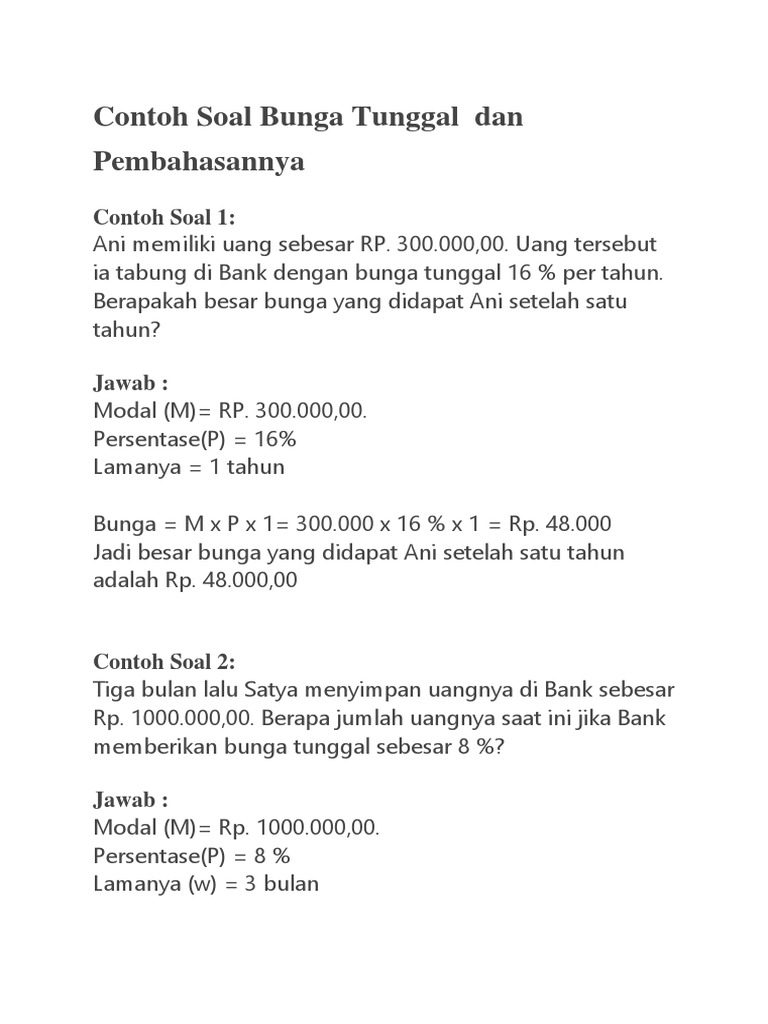 Contoh Soal Bunga Tunggal dan Pembahasannya

Contoh Soal 1:
Ani memiliki uang sebesar RP. 300.000,00. Uang tersebut ia tabung di Bank dengan bunga tunggal 16 % per tahun. Berapakah besar bunga yang didapat Ani setelah satu tahun?

Jawab :
Modal (M)= RP. 300.000,00.
Persentase(P) = 16%
Lamanya = 1 tahun

Bunga = M x P x 1= 300.000 x 16 % x 1 = Rp. 48.000
Jadi besar bunga yang didapat Ani setelah satu tahun adalah Rp. 48.000,00

Contoh Soal 2:
Tiga bulan lalu Satya menyimpan uangnya di Bank sebesar Rp. 1000.000,00. Berapa jumlah uangnya saat ini jika Bank memberikan bunga tunggal sebesar 8 %?

Jawab :
Modal (M)= Rp. 1000.000,00.
Persentase(P) = 8 %
Lamanya (w) = 3 bulan